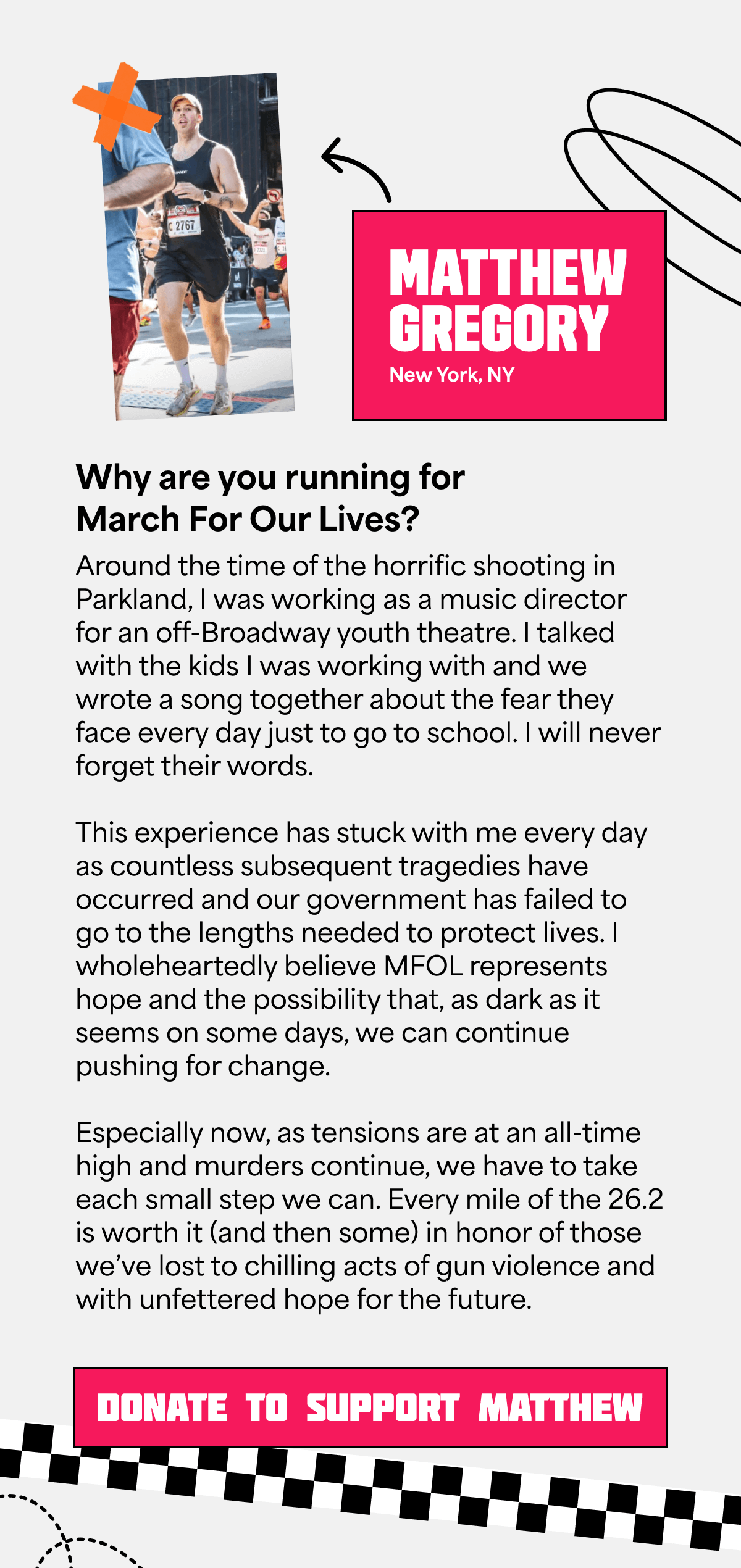 C 2767

MATTHEW GREGORY
New York, NY

Why are you running for March For Our Lives?

Around the time of the horrific shooting in Parkland, I was working as a music director for an off-Broadway youth theatre. I talked with the kids I was working with and we wrote a song together about the fear they face every day just to go to school. I will never forget their words.

This experience has stuck with me every day as countless subsequent tragedies have occurred and our government has failed to go to the lengths needed to protect lives. I wholeheartedly believe MFOL represents hope and the possibility that, as dark as it seems on some days, we can continue pushing for change.

Especially now, as tensions are at an all-time high and murders continue, we have to take each small step we can. Every mile of the 26.2 is worth it (and then some) in honor of those we've lost to chilling acts of gun violence and with unfettered hope for the future.

DONATE TO SUPPORT MATTHEW